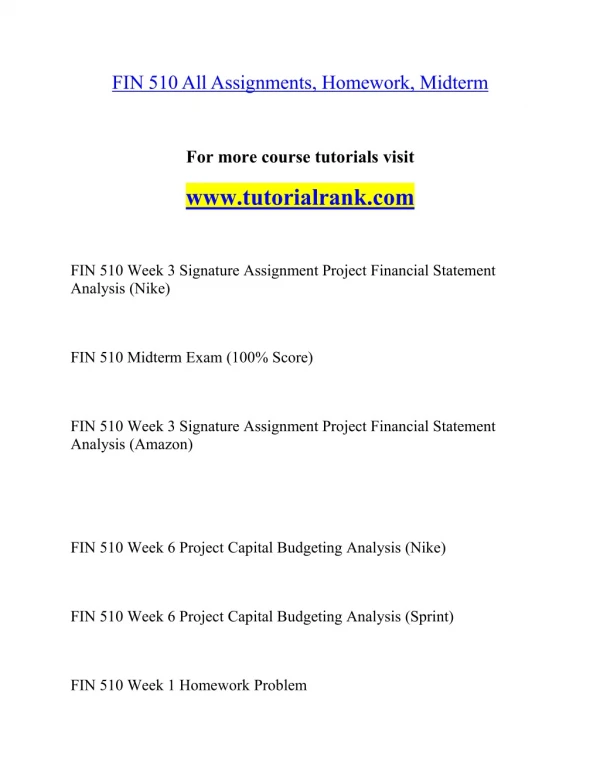 FIN 510 All Assignments, Homework, Midterm

For more course tutorials visit

www.tutorialrank.com

FIN 510 Week 3 Signature Assignment Project Financial Statement Analysis (Nike)

FIN 510 Midterm Exam (100% Score)

FIN 510 Week 3 Signature Assignment Project Financial Statement Analysis (Amazon)

FIN 510 Week 6 Project Capital Budgeting Analysis (Nike)

FIN 510 Week 6 Project Capital Budgeting Analysis (Sprint)

FIN 510 Week 1 Homework Problem